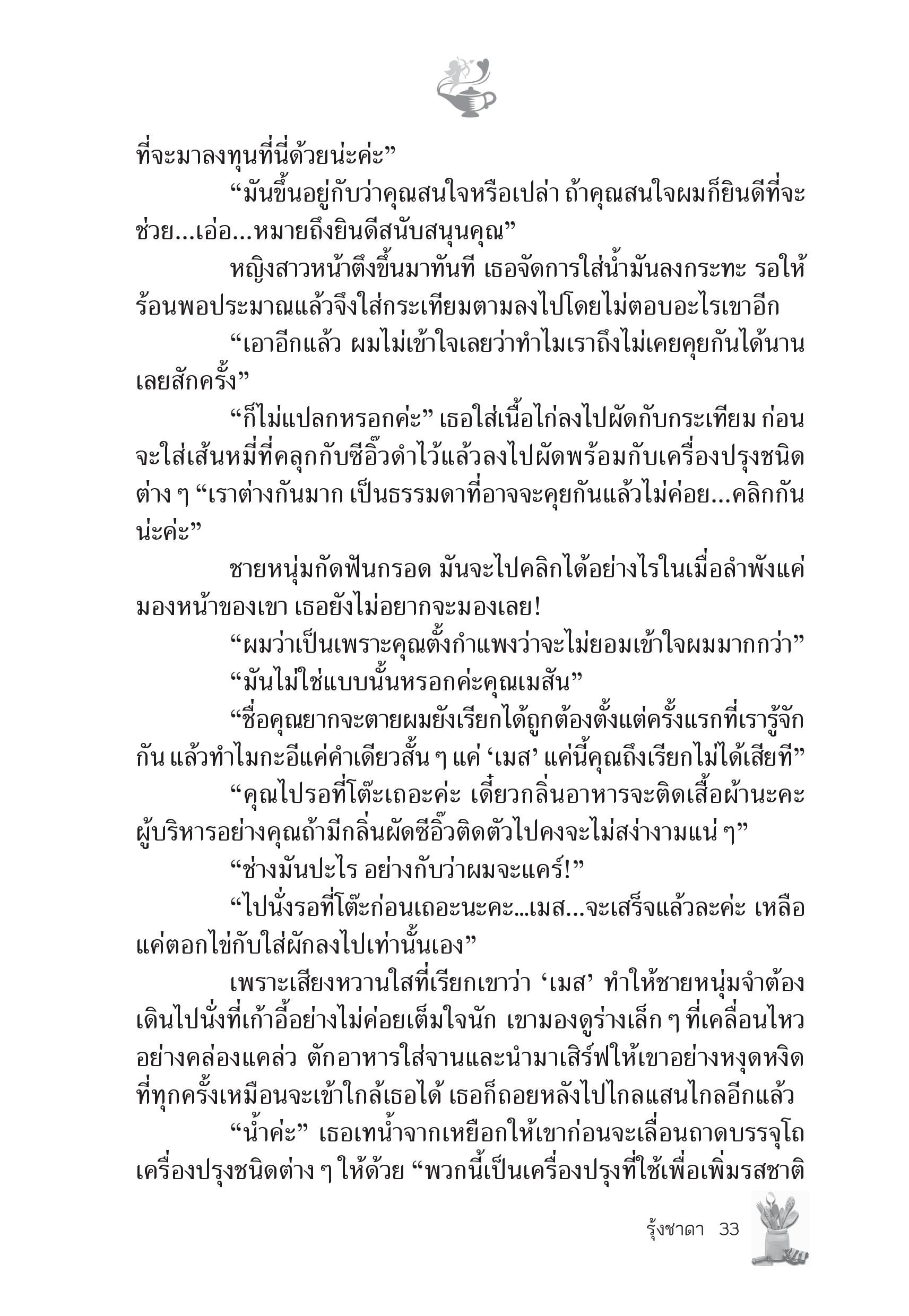 ที่จะมาลงทุนที่นี่ด้วยน่ะค่ะ”

“มันขึ้นอยู่กับว่าคุณสนใจหรือเปล่า ถ้าคุณสนใจผมก็ยินดีที่จะช่วย...เอ่อ...หมายถึงยินดีสนับสนุนคุณ”

หญิงสาวหน้าตึงขึ้นมาทันที เธอจัดการใส่น้ำมันลงกระทะ รอให้ร้อนพอประมาณแล้วจึงใส่กระเทียมตามลงไปโดยไม่ตอบอะไรเขาอีก

“เอาอีกแล้ว ผมไม่เข้าใจเลยว่าทำไมเราถึงไม่เคยคุยกันได้นานเลยสักครั้ง”

“ก็ไม่แปลกหรอกค่ะ” เธอใส่เนื้อไก่ลงไปผัดกับกระเทียม ก่อนจะใส่เส้นหมี่ที่คลุกกับซีอิ๊วดำไว้แล้วลงไปผัดพร้อมกับเครื่องปรุงชนิดต่าง ๆ “เราต่างกันมาก เป็นธรรมดาที่อาจจะคุยกันแล้วไม่ค่อย...คลิกกันน่ะค่ะ”

ชายหนุ่มกัดฟันกรอด มันจะไปคลิกได้อย่างไรในเมื่อลำพังแค่มองหน้าของเขา เธอยังไม่อยากจะมองเลย!

“ผมว่าเป็นเพราะคุณตั้งกำแพงว่าจะไม่ยอมเข้าใจผมมากกว่า”

“มันไม่ใช่แบบนั้นหรอกค่ะคุณเมสัน”

“ชื่อคุณยากจะตายผมยังเรียกได้ถูกต้องตั้งแต่ครั้งแรกที่เรารู้จักกัน แล้วทำไมกะอีแค่คำเดียวสั้น ๆ แค่ ‘เมส’ แค่นี้คุณถึงเรียกไม่ได้เสียที”

“คุณไปรอที่โต๊ะเถอะค่ะ เดี๋ยวกลิ่นอาหารจะติดเสื้อผ้านะคะ ผู้บริหารอย่างคุณถ้ามีกลิ่นผัดซีอิ๊วติดตัวไปคงจะไม่สง่างามแน่ ๆ”

“ช่างมันปะไร อย่างกับว่าผมจะแคร์!”

“ไปนั่งรอที่โต๊ะก่อนเถอะนะคะ...เมส...จะเสร็จแล้วละค่ะ เหลือแค่ตอกไข่กับใส่ผักลงไปเท่านั้นเอง”

เพราะเสียงหวานใสที่เรียกเขาว่า ‘เมส’ ทำให้ชายหนุ่มจำต้องเดินไปนั่งที่เก้าอี้อย่างไม่ค่อยเต็มใจนัก เขามองดูร่างเล็ก ๆ ที่เคลื่อนไหวอย่างคล่องแคล่ว ตักอาหารใส่จานและนำมาเสิร์ฟให้เขาอย่างหงุดหงิดที่ทุกครั้งเหมือนจะเข้าใกล้เธอได้ เธอก็ถอยหลังไปไกลแสนไกลอีกแล้ว

“น้ำค่ะ” เธอเทน้ำจากเหยือกให้เขาก่อนจะเลื่อนถาดบรรจุโถเครื่องปรุงชนิดต่าง ๆ ให้ด้วย “พวกนี้เป็นเครื่องปรุงที่ใช้เพื่อเพิ่มรสชาติ

รุ้งชาดา 33